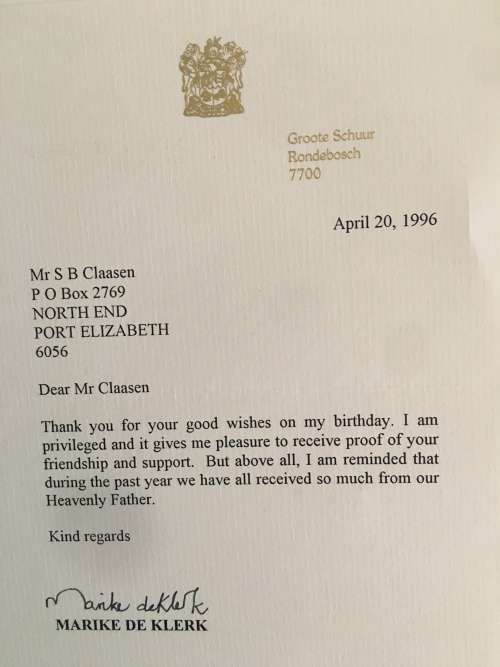 Groote Schuur
Rondebosch
7700

April 20, 1996

Mr S B Claasen
P O Box 2769
NORTH END
PORT ELIZABETH
6056

Dear Mr Claasen

Thank you for your good wishes on my birthday. I am privileged and it gives me pleasure to receive proof of your friendship and support. But above all, I am reminded that during the past year we have all received so much from our Heavenly Father.

Kind regards

Marike de Klerk
MARIKE DE KLERK